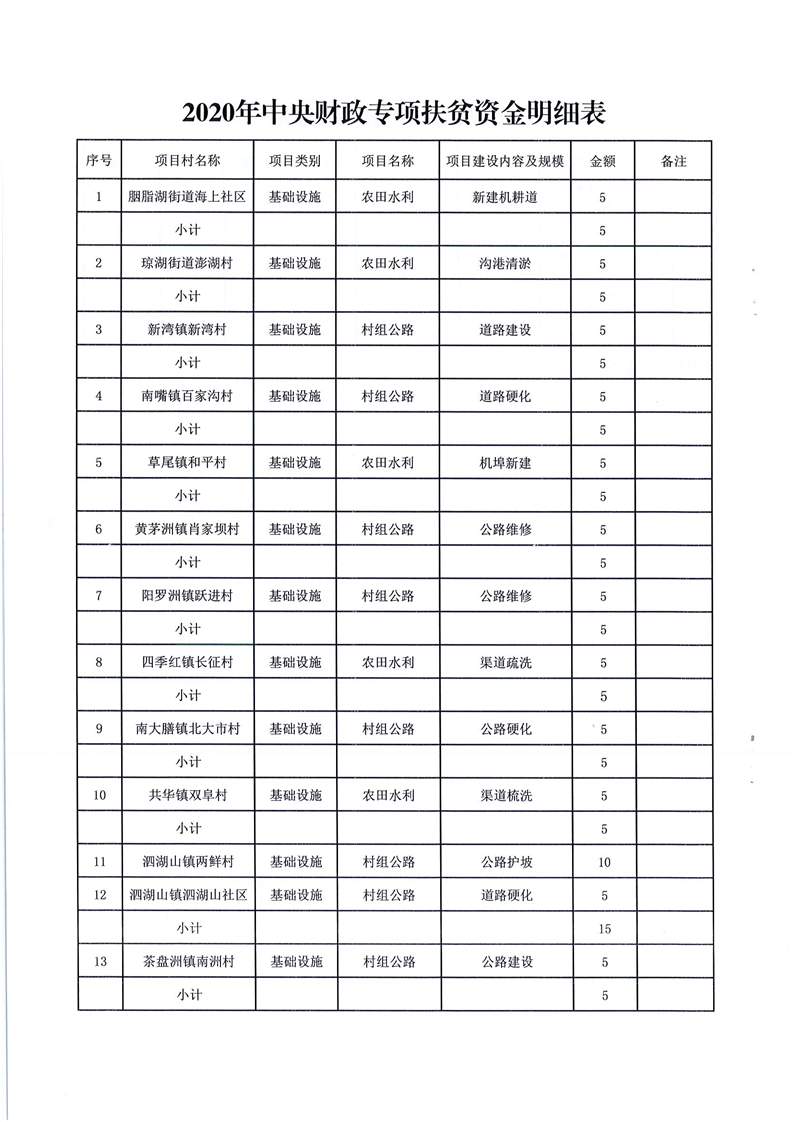 2020年中央财政专项扶贫资金明细表

| 序号 | 项目村名称 | 项目类别 | 项目名称 | 项目建设内容及规模 | 金额 | 备注 |
|---|---|---|---|---|---|---|
| 1 | 胭脂湖街道海上社区 | 基础设施 | 农田水利 | 新建机耕道 | 5 | |
| | 小计 | | | | 5 | |
| 2 | 琼湖街道澎湖村 | 基础设施 | 农田水利 | 沟港清淤 | 5 | |
| | 小计 | | | | 5 | |
| 3 | 新湾镇新湾村 | 基础设施 | 村组公路 | 道路建设 | 5 | |
| | 小计 | | | | 5 | |
| 4 | 南嘴镇百家沟村 | 基础设施 | 村组公路 | 道路硬化 | 5 | |
| | 小计 | | | | 5 | |
| 5 | 草尾镇和平村 | 基础设施 | 农田水利 | 机埠新建 | 5 | |
| | 小计 | | | | 5 | |
| 6 | 黄茅洲镇肖家坝村 | 基础设施 | 村组公路 | 公路维修 | 5 | |
| | 小计 | | | | 5 | |
| 7 | 阳罗洲镇跃进村 | 基础设施 | 村组公路 | 公路维修 | 5 | |
| | 小计 | | | | 5 | |
| 8 | 四季红镇长征村 | 基础设施 | 农田水利 | 渠道疏洗 | 5 | |
| | 小计 | | | | 5 | |
| 9 | 南大膳镇北大市村 | 基础设施 | 村组公路 | 公路硬化 | 5 | |
| | 小计 | | | | 5 | |
| 10 | 共华镇双阜村 | 基础设施 | 农田水利 | 渠道梳洗 | 5 | |
| | 小计 | | | | 5 | |
| 11 | 泗湖山镇两鲜村 | 基础设施 | 村组公路 | 公路护坡 | 10 | |
| 12 | 泗湖山镇泗湖山社区 | 基础设施 | 村组公路 | 道路硬化 | 5 | |
| | 小计 | | | | 15 | |
| 13 | 茶盘洲镇南洲村 | 基础设施 | 村组公路 | 公路建设 | 5 | |
| | 小计 | | | | 5 | |